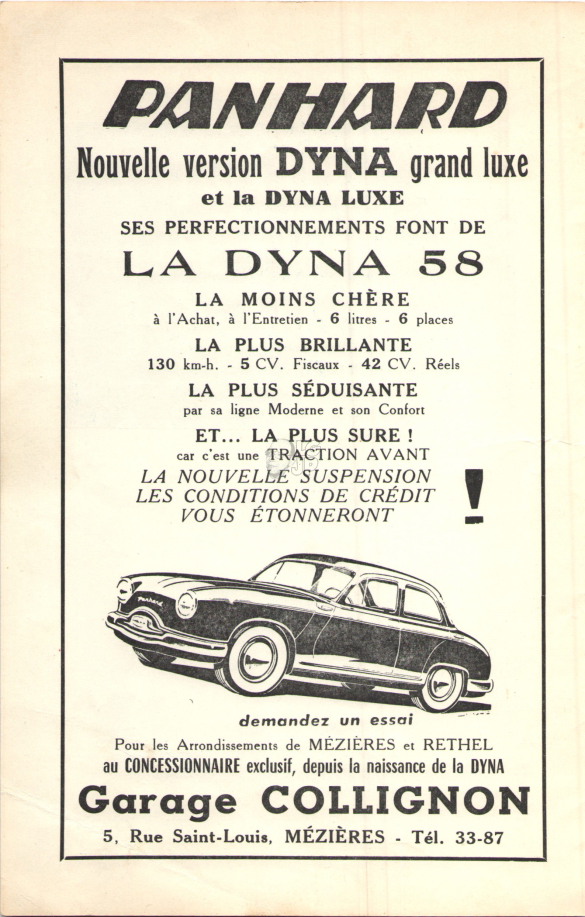 PANHARD
Nouvelle version DYNA grand luxe
et la DYNA LUXE
SES PERFECTIONNEMENTS FONT DE
LA DYNA 58
LA MOINS CHÈRE
à l'Achat, à l'Entretien - 6 litres - 6 places
LA PLUS BRILLANTE
130 km-h. - 5 CV. Fiscaux - 42 CV. Réels
LA PLUS SÉDUISANTE
par sa ligne Moderne et son Confort
ET... LA PLUS SURE !
car c'est une TRACTION AVANT
LA NOUVELLE SUSPENSION
LES CONDITIONS DE CRÉDIT
VOUS ÉTONNERONT
!

Panhard

demandez un essai
Pour les Arrondissements de MÉZIÈRES et RETHEL
au CONCESSIONNAIRE exclusif, depuis la naissance de la DYNA
Garage COLLIGNON
5, Rue Saint-Louis, MÉZIÈRES - Tél. 33-87